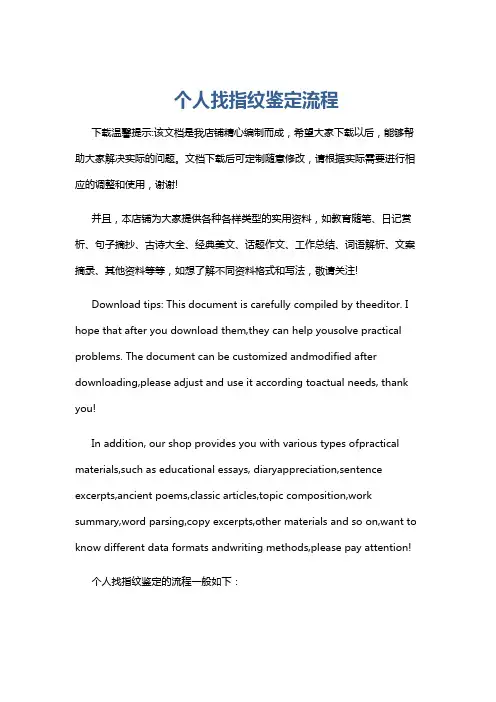 个人找指纹鉴定流程

下载温馨提示:该文档是我店铺精心编制而成，希望大家下载以后，能够帮助大家解决实际的问题。文档下载后可定制随意修改，请根据实际需要进行相应的调整和使用，谢谢!

并且，本店铺为大家提供各种各样类型的实用资料，如教育随笔、日记赏析、句子摘抄、古诗大全、经典美文、话题作文、工作总结、词语解析、文案摘录、其他资料等等，如想了解不同资料格式和写法，敬请关注!

Download tips: This document is carefully compiled by theeditor. I hope that after you download them,they can help yousolve practical problems. The document can be customized andmodified after downloading,please adjust and use it according toactual needs, thank you!

In addition, our shop provides you with various types ofpractical materials,such as educational essays, diaryappreciation,sentence excerpts,ancient poems,classic articles,topic composition,work summary,word parsing,copy excerpts,other materials and so on,want to know different data formats andwriting methods,please pay attention!

个人找指纹鉴定的流程一般如下：